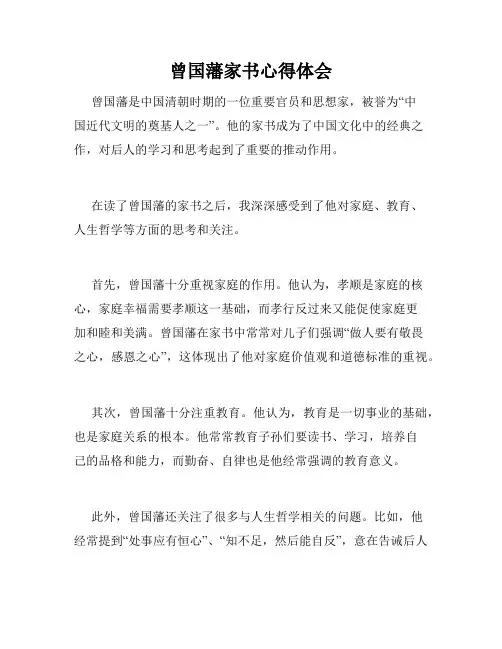 曾国藩家书心得体会

曾国藩是中国清朝时期的一位重要官员和思想家，被誉为“中国近代文明的奠基人之一”。他的家书成为了中国文化中的经典之作，对后人的学习和思考起到了重要的推动作用。

在读了曾国藩的家书之后，我深深感受到了他对家庭、教育、人生哲学等方面的思考和关注。

首先，曾国藩十分重视家庭的作用。他认为，孝顺是家庭的核心，家庭幸福需要孝顺这一基础，而孝行反过来又能促使家庭更加和睦和美满。曾国藩在家书中常常对儿子们强调“做人要有敬畏之心，感恩之心”，这体现出了他对家庭价值观和道德标准的重视。

其次，曾国藩十分注重教育。他认为，教育是一切事业的基础，也是家庭关系的根本。他常常教育子孙们要读书、学习，培养自己的品格和能力，而勤奋、自律也是他经常强调的教育意义。

此外，曾国藩还关注了很多与人生哲学相关的问题。比如，他经常提到“处事应有恒心”、“知不足，然后能自反”，意在告诫后人